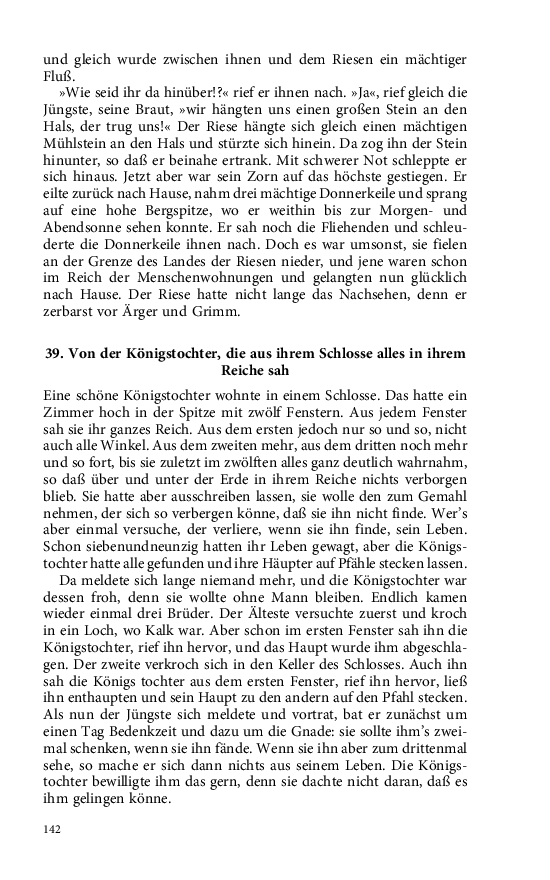 und gleich wurde zwischen ihnen und dem Riesen ein mächtiger Fluß.

»Wie seid ihr da hinüber!?« rief er ihnen nach. »Ja«, rief gleich die Jüngste, seine Braut, »wir hängten uns einen großen Stein an den Hals, der trug uns!« Der Riese hängte sich gleich einen mächtigen Mühlstein an den Hals und stürzte sich hinein. Da zog ihn der Stein hinunter, so daß er beinahe ertrank. Mit schwerer Not schleppte er sich hinaus. Jetzt aber war sein Zorn auf das höchste gestiegen. Er eilte zurück nach Hause, nahm drei mächtige Donnerkeile und sprang auf eine hohe Bergspitze, wo er weithin bis zur Morgen- und Abendsonne sehen konnte. Er sah noch die Fliehenden und schleuderte die Donnerkeile ihnen nach. Doch es war umsonst, sie fielen an der Grenze des Landes der Riesen nieder, und jene waren schon im Reich der Menschenwohnungen und gelangten nun glücklich nach Hause. Der Riese hatte nicht lange das Nachsehen, denn er zerbarst vor Ärger und Grimm.

39. Von der Königstochter, die aus ihrem Schlosse alles in ihrem Reiche sah

Eine schöne Königstochter wohnte in einem Schlosse. Das hatte ein Zimmer hoch in der Spitze mit zwölf Fenstern. Aus jedem Fenster sah sie ihr ganzes Reich. Aus dem ersten jedoch nur so und so, nicht auch alle Winkel. Aus dem zweiten mehr, aus dem dritten noch mehr und so fort, bis sie zuletzt im zwölften alles ganz deutlich wahrnahm, so daß über und unter der Erde in ihrem Reiche nichts verborgen blieb. Sie hatte aber ausschreiben lassen, sie wolle den zum Gemahl nehmen, der sich so verbergen könne, daß sie ihn nicht finde. Wer's aber einmal versuche, der verliere, wenn sie ihn finde, sein Leben. Schon siebenundneunzig hatten ihr Leben gewagt, aber die Königstochter hatte alle gefunden und ihre Häupter auf Pfähle stecken lassen.

Da meldete sich lange niemand mehr, und die Königstochter war dessen froh, denn sie wollte ohne Mann bleiben. Endlich kamen wieder einmal drei Brüder. Der Älteste versuchte zuerst und kroch in ein Loch, wo Kalk war. Aber schon im ersten Fenster sah ihn die Königstochter, rief ihn hervor, und das Haupt wurde ihm abgeschlagen. Der zweite verkroch sich in den Keller des Schlosses. Auch ihn sah die Königs tochter aus dem ersten Fenster, rief ihn hervor, ließ ihn enthaupten und sein Haupt zu den andern auf den Pfahl stecken. Als nun der Jüngste sich meldete und vortrat, bat er zunächst um einen Tag Bedenkzeit und dazu um die Gnade: sie sollte ihm's zweimal schenken, wenn sie ihn fände. Wenn sie ihn aber zum drittenmal sehe, so mache er sich dann nichts aus seinem Leben. Die Königstochter bewilligte ihm das gern, denn sie dachte nicht daran, daß es ihm gelingen könne.

142